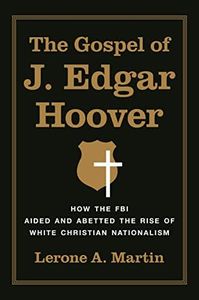 The Gospel of
J. Edgar
Hoover

HOW THE FBI
AIDED AND ABETTED THE RISE OF
WHITE CHRISTIAN NATIONALISM

Lerone A. Martin